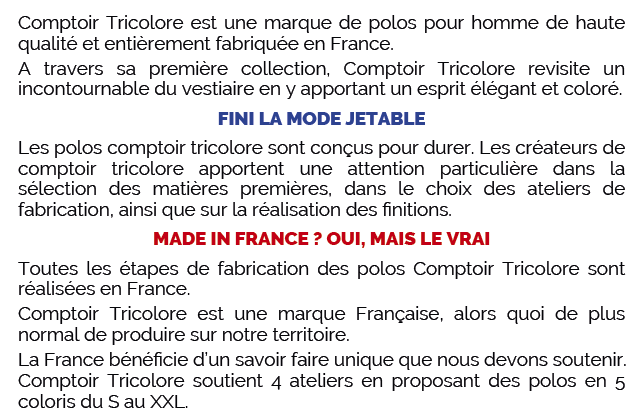 Comptoir Tricolore est une marque de polos pour homme de haute qualité et entièrement fabriquée en France.

A travers sa première collection, Comptoir Tricolore revisite un incontournable du vestiaire en y apportant un esprit élégant et coloré.

FINI LA MODE JETABLE

Les polos comptoir tricolore sont conçus pour durer. Les créateurs de comptoir tricolore apportent une attention particulière dans la sélection des matières premières, dans le choix des ateliers de fabrication, ainsi que sur la réalisation des finitions.

MADE IN FRANCE ? OUI, MAIS LE VRAI

Toutes les étapes de fabrication des polos Comptoir Tricolore sont réalisées en France.

Comptoir Tricolore est une marque Française, alors quoi de plus normal de produire sur notre territoire.

La France bénéficie d'un savoir faire unique que nous devons soutenir. Comptoir Tricolore soutient 4 ateliers en proposant des polos en 5 coloris du S au XXL.